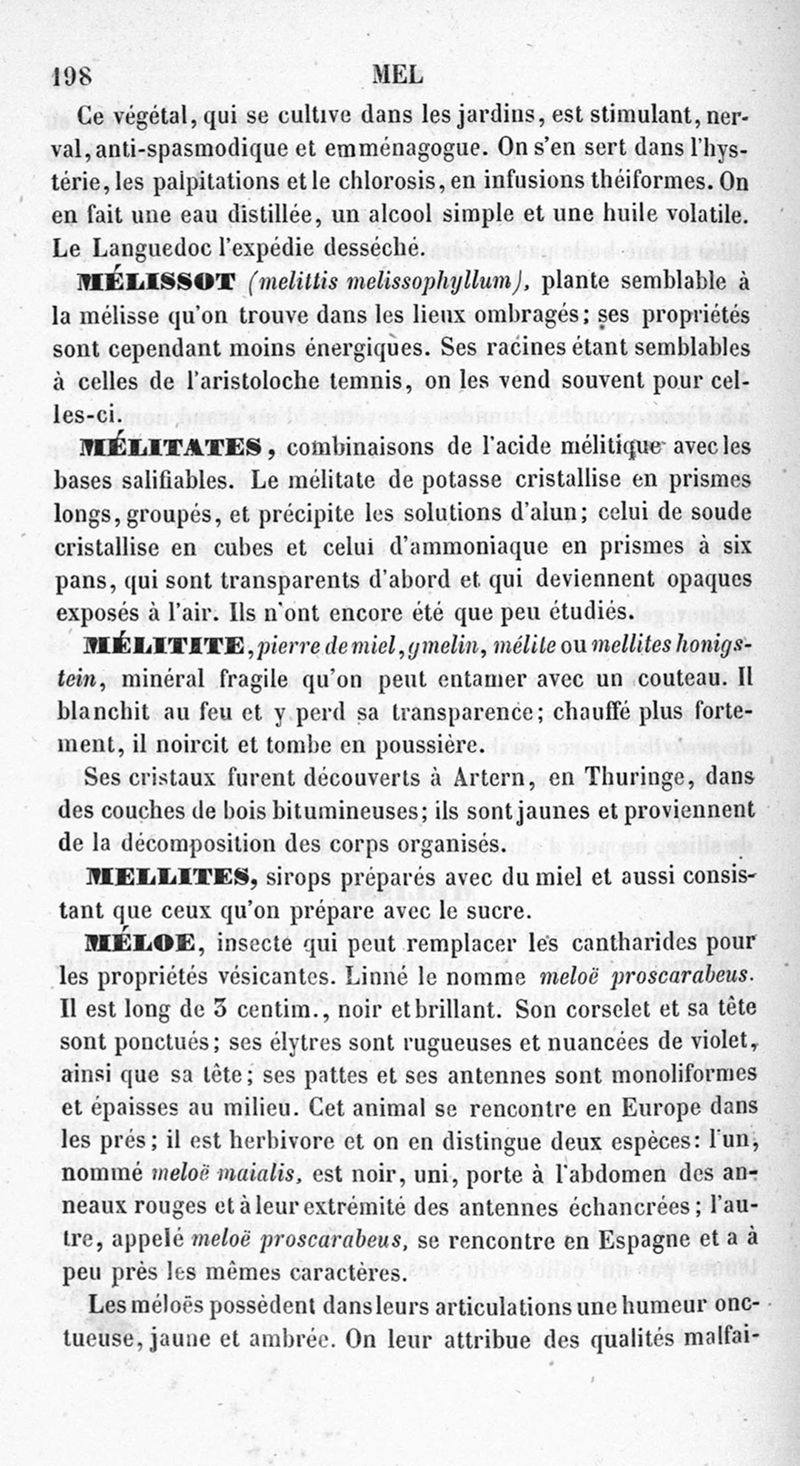 198 MEL

Ce végétal, qui se cultive dans les jardins, est stimulant, nerval, anti-spasmodique et emménagogue. On s'en sert dans l'hystérie, les palpitations et le chlorosis, en infusions théiformes. On en fait une eau distillée, un alcool simple et une huile volatile. Le Languedoc l'expédie desséché.

MÉLISSOT (melittis melissophyllum), plante semblable à la mélisse qu'on trouve dans les lieux ombragés; ses propriétés sont cependant moins énergiques. Ses racines étant semblables à celles de l'aristoloche temnis, on les vend souvent pour celles-ci.

MÉLITATES, combinaisons de l'acide mélitique avec les bases salifiables. Le mélitate de potasse cristallise en prismes longs, groupés, et précipite les solutions d'alun; celui de soude cristallise en cubes et celui d'ammoniaque en prismes à six pans, qui sont transparents d'abord et qui deviennent opaques exposés à l'air. Ils n'ont encore été que peu étudiés.

MÉLITITE, pierre de miel, gmelin, mélite ou mellites honigstein, minéral fragile qu'on peut entamer avec un couteau. Il blanchit au feu et y perd sa transparence; chauffé plus fortement, il noircit et tombe en poussière.

Ses cristaux furent découverts à Artern, en Thuringe, dans des couches de bois bitumineuses; ils sont jaunes et proviennent de la décomposition des corps organisés.

MELLITES, sirops préparés avec du miel et aussi consistant que ceux qu'on prépare avec le sucre.

MÉLOE, insecte qui peut remplacer les cantharides pour les propriétés vésicantes. Linné le nomme meloë proscarabeus. Il est long de 3 centim., noir et brillant. Son corselet et sa tête sont ponctués; ses élytres sont rugueuses et nuancées de violet, ainsi que sa tête; ses pattes et ses antennes sont monoliformes et épaisses au milieu. Cet animal se rencontre en Europe dans les prés; il est herbivore et on en distingue deux espèces: l'un, nommé meloë maialis, est noir, uni, porte à l'abdomen des anneaux rouges et à leur extrémité des antennes échancrées; l'autre, appelé meloë proscarabeus, se rencontre en Espagne et a à peu près les mêmes caractères.

Les méloës possèdent dans leurs articulations une humeur onctueuse, jaune et ambrée. On leur attribue des qualités malfai-